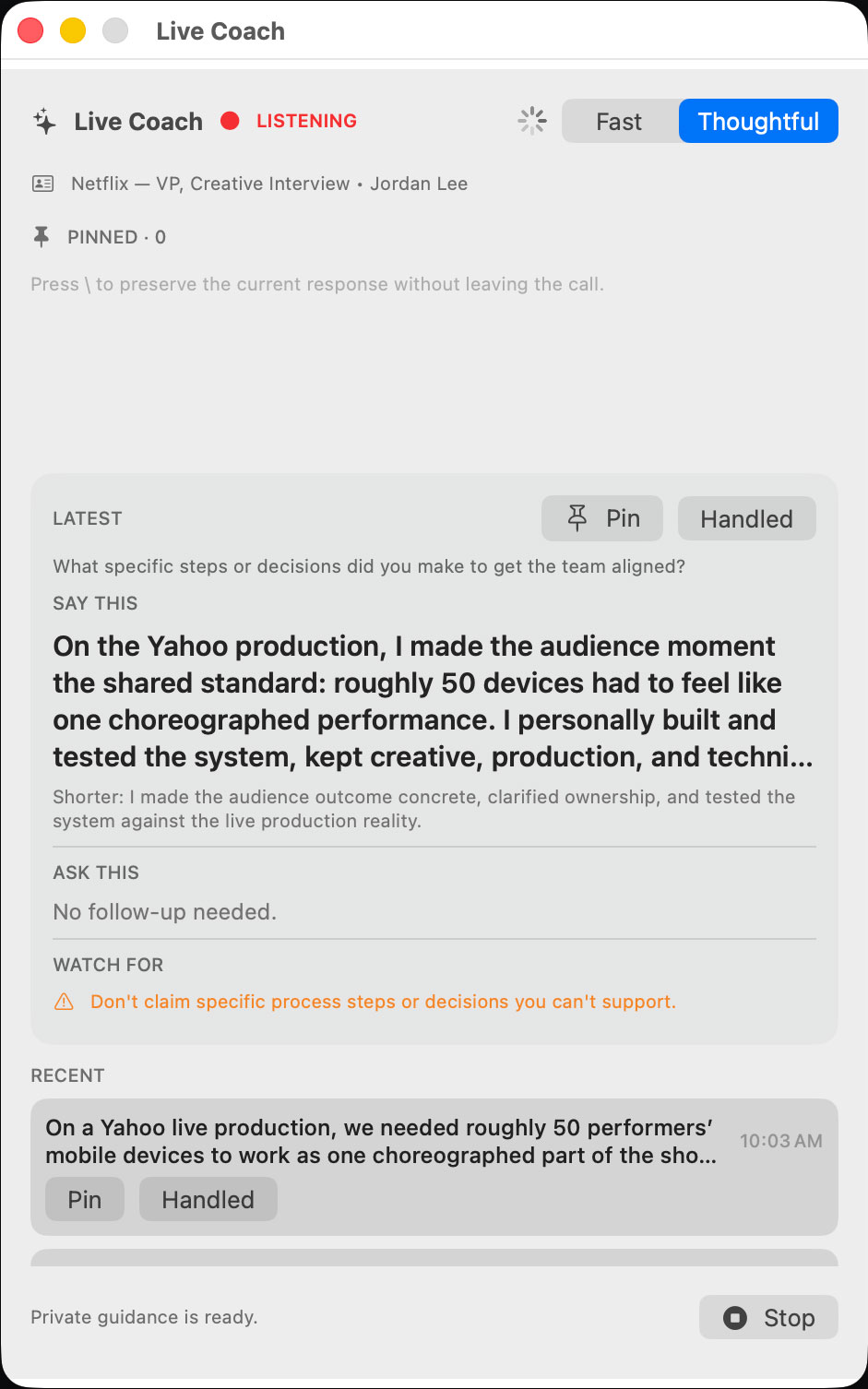 Live Coach

Live Coach LISTENING

Fast Thoughtful

Netflix — VP, Creative Interview • Jordan Lee

PINNED · 0

Press \ to preserve the current response without leaving the call.

LATEST

Pin Handled

What specific steps or decisions did you make to get the team aligned?

SAY THIS

On the Yahoo production, I made the audience moment the shared standard: roughly 50 devices had to feel like one choreographed performance. I personally built and tested the system, kept creative, production, and techni...

Shorter: I made the audience outcome concrete, clarified ownership, and tested the system against the live production reality.

ASK THIS

No follow-up needed.

WATCH FOR

Don't claim specific process steps or decisions you can't support.

RECENT

On a Yahoo live production, we needed roughly 50 performers' mobile devices to work as one choreographed part of the sho...

10:03 AM

Pin Handled

Private guidance is ready.

Stop